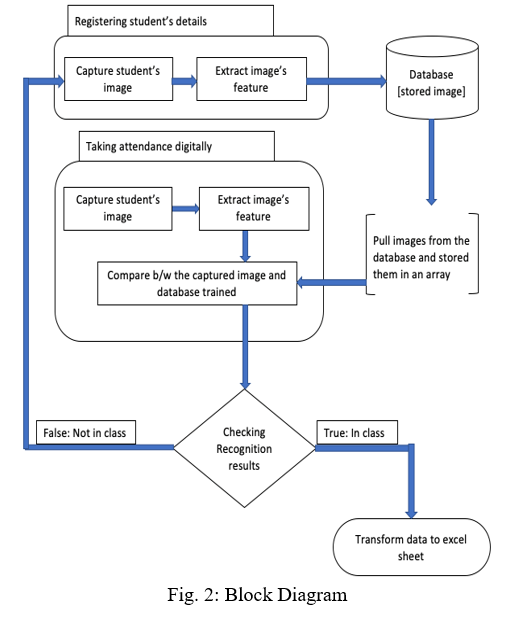 Registering student's details

Capture student's image

Extract image's feature

Database [stored image]

Taking attendance digitally

Capture student's image

Extract image's feature

Pull images from the database and stored them in an array

Compare b/w the captured image and database trained

False: Not in class

Checking Recognition results

True: In class

Transform data to excel sheet

Fig. 2: Block Diagram